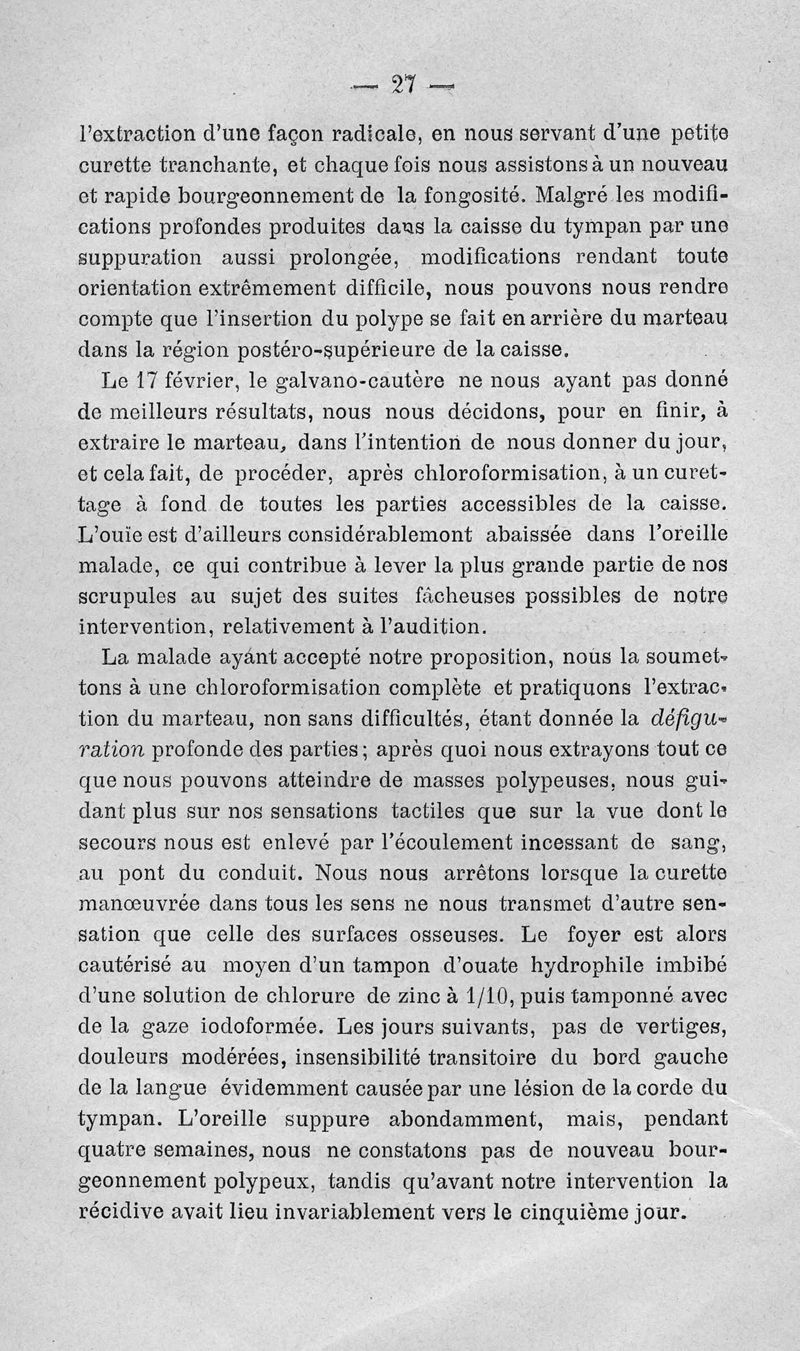 — 27 —

l'extraction d'une façon radicale, en nous servant d'une petite curette tranchante, et chaque fois nous assistons à un nouveau et rapide bourgeonnement de la fongosité. Malgré les modifications profondes produites dans la caisse du tympan par une suppuration aussi prolongée, modifications rendant toute orientation extrêmement difficile, nous pouvons nous rendre compte que l'insertion du polype se fait en arrière du marteau dans la région postéro-supérieure de la caisse.

Le 17 février, le galvano-cautère ne nous ayant pas donné de meilleurs résultats, nous nous décidons, pour en finir, à extraire le marteau, dans l'intention de nous donner du jour, et cela fait, de procéder, après chloroformisation, à un curettage à fond de toutes les parties accessibles de la caisse. L'ouïe est d'ailleurs considérablemont abaissée dans l'oreille malade, ce qui contribue à lever la plus grande partie de nos scrupules au sujet des suites fâcheuses possibles de notre intervention, relativement à l'audition.

La malade ayánt accepté notre proposition, nous la soumettons à une chloroformisation complète et pratiquons l'extraction du marteau, non sans difficultés, étant donnée la défiguration profonde des parties; après quoi nous extrayons tout ce que nous pouvons atteindre de masses polypeuses, nous guidant plus sur nos sensations tactiles que sur la vue dont le secours nous est enlevé par l'écoulement incessant de sang, au pont du conduit. Nous nous arrêtons lorsque la curette manœuvrée dans tous les sens ne nous transmet d'autre sensation que celle des surfaces osseuses. Le foyer est alors cautérisé au moyen d'un tampon d'ouate hydrophile imbibé d'une solution de chlorure de zinc à 1/10, puis tamponné avec de la gaze iodoformée. Les jours suivants, pas de vertiges, douleurs modérées, insensibilité transitoire du bord gauche de la langue évidemment causée par une lésion de la corde du tympan. L'oreille suppure abondamment, mais, pendant quatre semaines, nous ne constatons pas de nouveau bourgeonnement polypeux, tandis qu'avant notre intervention la récidive avait lieu invariablement vers le cinquième jour.